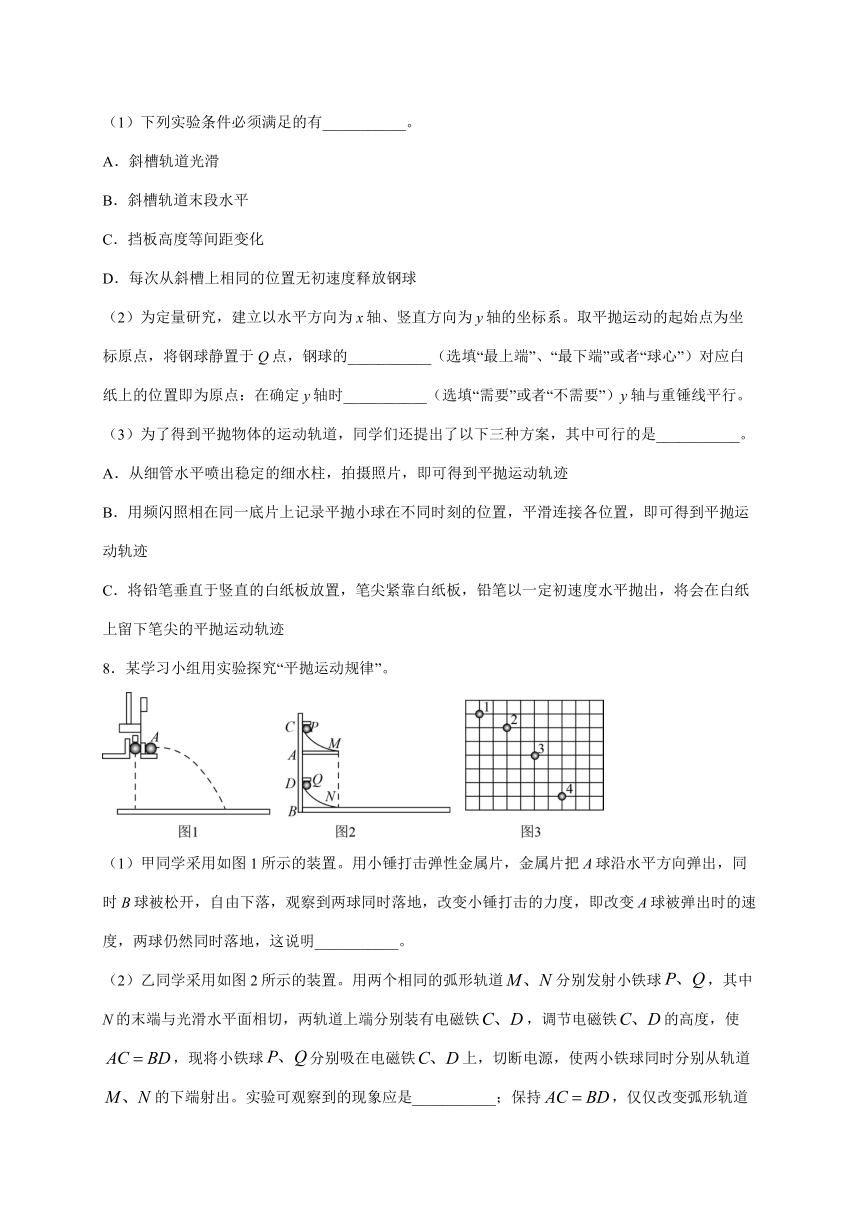 （1）下列实验条件必须满足的有___________。

A．斜槽轨道光滑

B．斜槽轨道末段水平

C．挡板高度等间距变化

D．每次从斜槽上相同的位置无初速度释放钢球

（2）为定量研究，建立以水平方向为 $x$ 轴、竖直方向为 $y$ 轴的坐标系。取平抛运动的起始点为坐标原点，将钢球静置于 $Q$ 点，钢球的___________（选填“最上端”、“最下端”或者“球心”）对应白纸上的位置即为原点：在确定 $y$ 轴时___________（选填“需要”或者“不需要”）$y$ 轴与重锤线平行。

（3）为了得到平抛物体的运动轨道，同学们还提出了以下三种方案，其中可行的是___________。

A．从细管水平喷出稳定的细水柱，拍摄照片，即可得到平抛运动轨迹

B．用频闪照相在同一底片上记录平抛小球在不同时刻的位置，平滑连接各位置，即可得到平抛运动轨迹

C．将铅笔垂直于竖直的白纸板放置，笔尖紧靠白纸板，铅笔以一定初速度水平抛出，将会在白纸上留下笔尖的平抛运动轨迹

8．某学习小组用实验探究“平抛运动规律”。

A

C P M A D Q N B

1 2 3 4

图1 图2 图3

（1）甲同学采用如图 1 所示的装置。用小锤打击弹性金属片，金属片把 $A$ 球沿水平方向弹出，同时 $B$ 球被松开，自由下落，观察到两球同时落地，改变小锤打击的力度，即改变 $A$ 球被弹出时的速度，两球仍然同时落地，这说明___________。

（2）乙同学采用如图 2 所示的装置。用两个相同的弧形轨道 $M$、$N$ 分别发射小铁球 $P$、$Q$，其中 $N$ 的末端与光滑水平面相切，两轨道上端分别装有电磁铁 $C$、$D$，调节电磁铁 $C$、$D$ 的高度，使 $AC=BD$，现将小铁球 $P$、$Q$ 分别吸在电磁铁 $C$、$D$ 上，切断电源，使两小铁球同时分别从轨道 $M$、$N$ 的下端射出。实验可观察到的现象应是___________；保持 $AC=BD$，仅仅改变弧形轨道